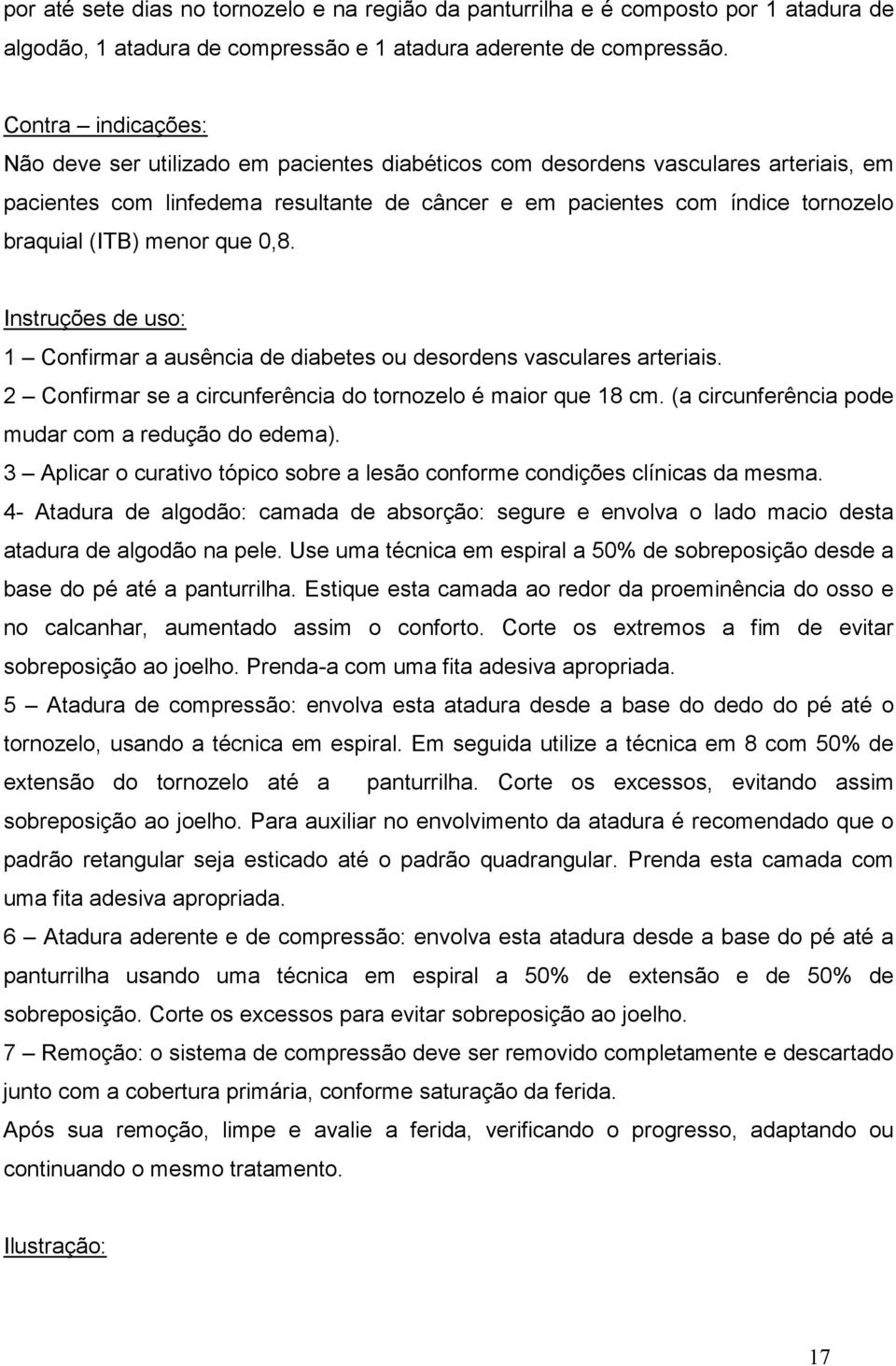 por até sete dias no tornozelo e na região da panturrilha e é composto por 1 atadura de algodão, 1 atadura de compressão e 1 atadura aderente de compressão.

Contra – indicações:
Não deve ser utilizado em pacientes diabéticos com desordens vasculares arteriais, em pacientes com linfedema resultante de câncer e em pacientes com índice tornozelo braquial (ITB) menor que 0,8.

Instruções de uso:
1 – Confirmar a ausência de diabetes ou desordens vasculares arteriais.
2 – Confirmar se a circunferência do tornozelo é maior que 18 cm. (a circunferência pode mudar com a redução do edema).
3 – Aplicar o curativo tópico sobre a lesão conforme condições clínicas da mesma.
4- Atadura de algodão: camada de absorção: segure e envolva o lado macio desta atadura de algodão na pele. Use uma técnica em espiral a 50% de sobreposição desde a base do pé até a panturrilha. Estique esta camada ao redor da proeminência do osso e no calcanhar, aumentado assim o conforto. Corte os extremos a fim de evitar sobreposição ao joelho. Prenda-a com uma fita adesiva apropriada.
5 – Atadura de compressão: envolva esta atadura desde a base do dedo do pé até o tornozelo, usando a técnica em espiral. Em seguida utilize a técnica em 8 com 50% de extensão do tornozelo até a panturrilha. Corte os excessos, evitando assim sobreposição ao joelho. Para auxiliar no envolvimento da atadura é recomendado que o padrão retangular seja esticado até o padrão quadrangular. Prenda esta camada com uma fita adesiva apropriada.
6 – Atadura aderente e de compressão: envolva esta atadura desde a base do pé até a panturrilha usando uma técnica em espiral a 50% de extensão e de 50% de sobreposição. Corte os excessos para evitar sobreposição ao joelho.
7 – Remoção: o sistema de compressão deve ser removido completamente e descartado junto com a cobertura primária, conforme saturação da ferida.
Após sua remoção, limpe e avalie a ferida, verificando o progresso, adaptando ou continuando o mesmo tratamento.

Ilustração:

17